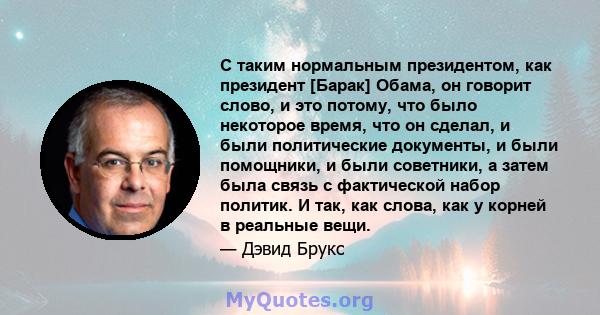 С таким нормальным президентом, как президент [Барак] Обама, он говорит слово, и это потому, что было некоторое время, что он сделал, и были политические документы, и были помощники, и были советники, а затем была связь с фактической набор политик. И так, как слова, как у корней в реальные вещи.

— Дэвид Брукс

MyQuotes.org